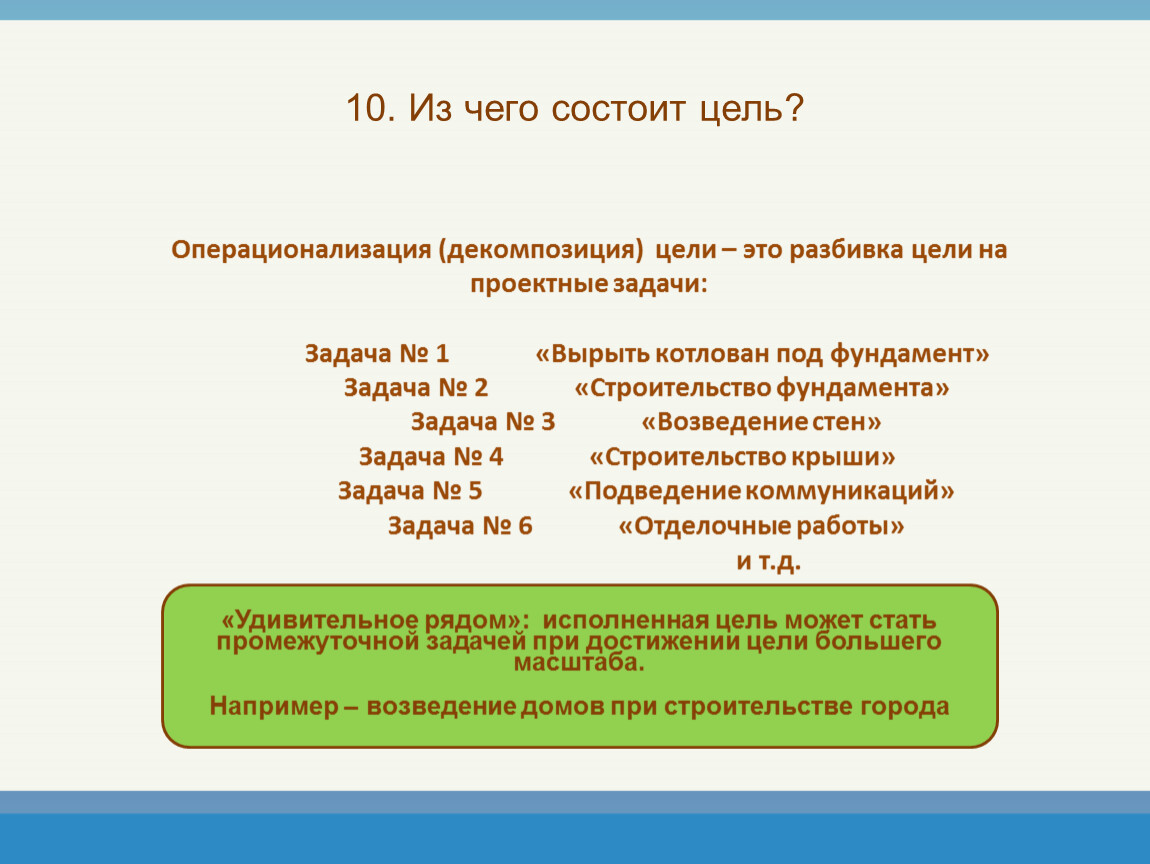 10. Из чего состоит цель?

Операционализация (декомпозиция) цели – это разбивка цели на проектные задачи:

Задача № 1 «Вырыть котлован под фундамент»
Задача № 2 «Строительство фундамента»
Задача № 3 «Возведение стен»
Задача № 4 «Строительство крыши»
Задача № 5 «Подведение коммуникаций»
Задача № 6 «Отделочные работы»
и т.д.

«Удивительное рядом»: исполненная цель может стать промежуточной задачей при достижении цели большего масштаба.

Например – возведение домов при строительстве города